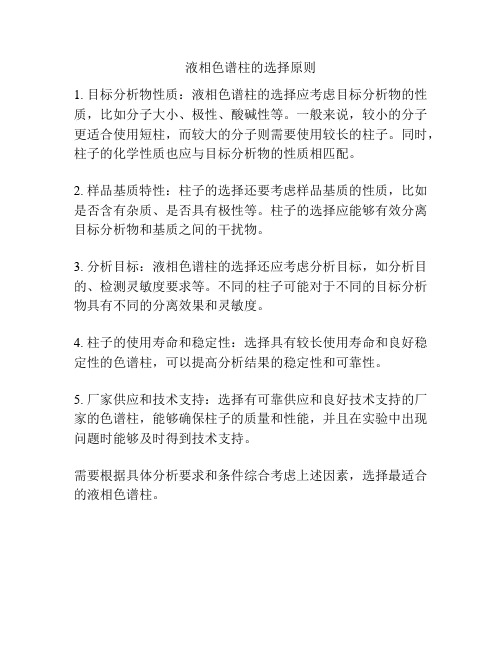 液相色谱柱的选择原则

1. 目标分析物性质：液相色谱柱的选择应考虑目标分析物的性质，比如分子大小、极性、酸碱性等。一般来说，较小的分子更适合使用短柱，而较大的分子则需要使用较长的柱子。同时，柱子的化学性质也应与目标分析物的性质相匹配。

2. 样品基质特性：柱子的选择还要考虑样品基质的性质，比如是否含有杂质、是否具有极性等。柱子的选择应能够有效分离目标分析物和基质之间的干扰物。

3. 分析目标：液相色谱柱的选择还应考虑分析目标，如分析目的、检测灵敏度要求等。不同的柱子可能对于不同的目标分析物具有不同的分离效果和灵敏度。

4. 柱子的使用寿命和稳定性：选择具有较长使用寿命和良好稳定性的色谱柱，可以提高分析结果的稳定性和可靠性。

5. 厂家供应和技术支持：选择有可靠供应和良好技术支持的厂家的色谱柱，能够确保柱子的质量和性能，并且在实验中出现问题时能够及时得到技术支持。

需要根据具体分析要求和条件综合考虑上述因素，选择最适合的液相色谱柱。